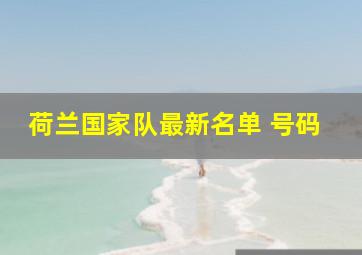 荷兰国家队最新名单 号码